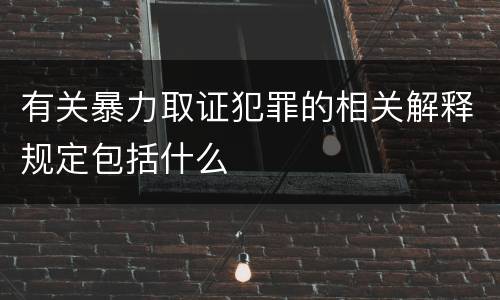 有关暴力取证犯罪的相关解释规定包括什么